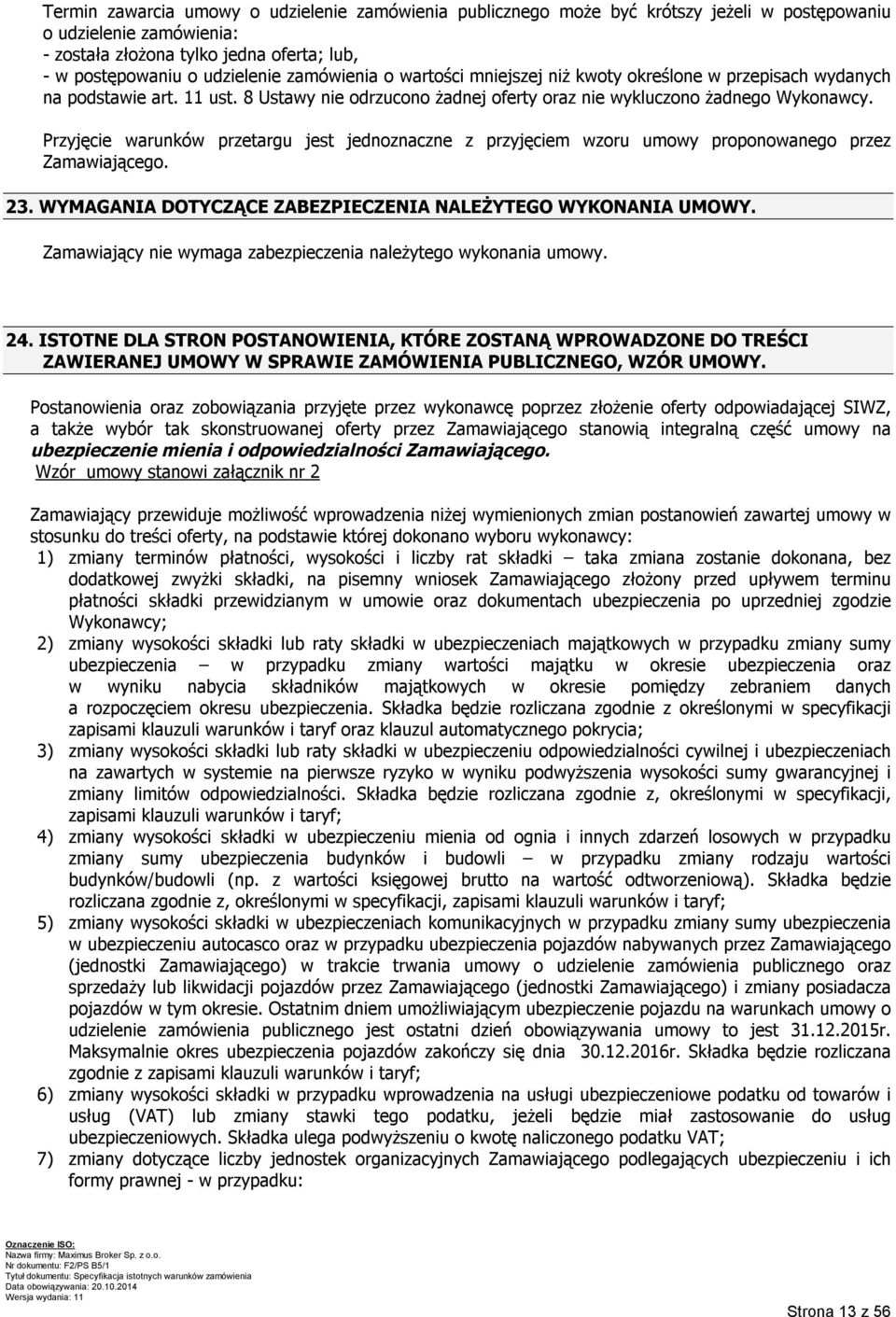 Termin zawarcia umowy o udzielenie zamówienia publicznego może być krótszy jeżeli w postępowaniu o udzielenie zamówienia:
- została złożona tylko jedna oferta; lub,
- w postępowaniu o udzielenie zamówienia o wartości mniejszej niż kwoty określone w przepisach wydanych na podstawie art. 11 ust. 8 Ustawy nie odrzucono żadnej oferty oraz nie wykluczono żadnego Wykonawcy.

Przyjęcie warunków przetargu jest jednoznaczne z przyjęciem wzoru umowy proponowanego przez Zamawiającego.

23. WYMAGANIA DOTYCZĄCE ZABEZPIECZENIA NALEŻYTEGO WYKONANIA UMOWY.

Zamawiający nie wymaga zabezpieczenia należytego wykonania umowy.

24. ISTOTNE DLA STRON POSTANOWIENIA, KTÓRE ZOSTANĄ WPROWADZONE DO TREŚCI ZAWIERANEJ UMOWY W SPRAWIE ZAMÓWIENIA PUBLICZNEGO, WZÓR UMOWY.

Postanowienia oraz zobowiązania przyjęte przez wykonawcę poprzez złożenie oferty odpowiadającej SIWZ, a także wybór tak skonstruowanej oferty przez Zamawiającego stanowią integralną część umowy na ubezpieczenie mienia i odpowiedzialności Zamawiającego.
Wzór umowy stanowi załącznik nr 2

Zamawiający przewiduje możliwość wprowadzenia niżej wymienionych zmian postanowień zawartej umowy w stosunku do treści oferty, na podstawie której dokonano wyboru wykonawcy:
1) zmiany terminów płatności, wysokości i liczby rat składki – taka zmiana zostanie dokonana, bez dodatkowej zwyżki składki, na pisemny wniosek Zamawiającego złożony przed upływem terminu płatności składki przewidzianym w umowie oraz dokumentach ubezpieczenia po uprzedniej zgodzie Wykonawcy;
2) zmiany wysokości składki lub raty składki w ubezpieczeniach majątkowych w przypadku zmiany sumy ubezpieczenia – w przypadku zmiany wartości majątku w okresie ubezpieczenia oraz w wyniku nabycia składników majątkowych w okresie pomiędzy zebraniem danych a rozpoczęciem okresu ubezpieczenia. Składka będzie rozliczana zgodnie z określonymi w specyfikacji zapisami klauzuli warunków i taryf oraz klauzul automatycznego pokrycia;
3) zmiany wysokości składki lub raty składki w ubezpieczeniu odpowiedzialności cywilnej i ubezpieczeniach na zawartych w systemie na pierwsze ryzyko w wyniku podwyższenia wysokości sumy gwarancyjnej i zmiany limitów odpowiedzialności. Składka będzie rozliczana zgodnie z, określonymi w specyfikacji, zapisami klauzuli warunków i taryf;
4) zmiany wysokości składki w ubezpieczeniu mienia od ognia i innych zdarzeń losowych w przypadku zmiany sumy ubezpieczenia budynków i budowli – w przypadku zmiany rodzaju wartości budynków/budowli (np. z wartości księgowej brutto na wartość odtworzeniową). Składka będzie rozliczana zgodnie z, określonymi w specyfikacji, zapisami klauzuli warunków i taryf;
5) zmiany wysokości składki w ubezpieczeniach komunikacyjnych w przypadku zmiany sumy ubezpieczenia w ubezpieczeniu autocasco oraz w przypadku ubezpieczenia pojazdów nabywanych przez Zamawiającego (jednostki Zamawiającego) w trakcie trwania umowy o udzielenie zamówienia publicznego oraz sprzedaży lub likwidacji pojazdów przez Zamawiającego (jednostki Zamawiającego) i zmiany posiadacza pojazdów w tym okresie. Ostatnim dniem umożliwiającym ubezpieczenie pojazdu na warunkach umowy o udzielenie zamówienia publicznego jest ostatni dzień obowiązywania umowy to jest 31.12.2015r. Maksymalnie okres ubezpieczenia pojazdów zakończy się dnia 30.12.2016r. Składka będzie rozliczana zgodnie z zapisami klauzuli warunków i taryf;
6) zmiany wysokości składki w przypadku wprowadzenia na usługi ubezpieczeniowe podatku od towarów i usług (VAT) lub zmiany stawki tego podatku, jeżeli będzie miał zastosowanie do usług ubezpieczeniowych. Składka ulega podwyższeniu o kwotę naliczonego podatku VAT;
7) zmiany dotyczące liczby jednostek organizacyjnych Zamawiającego podlegających ubezpieczeniu i ich formy prawnej - w przypadku:

Oznaczenie ISO:
Nazwa firmy: Maximus Broker Sp. z o.o.
Nr dokumentu: F2/PS B5/1
Tytuł dokumentu: Specyfikacja istotnych warunków zamówienia
Data obowiązywania: 20.10.2014
Wersja wydania: 11

Strona 13 z 56